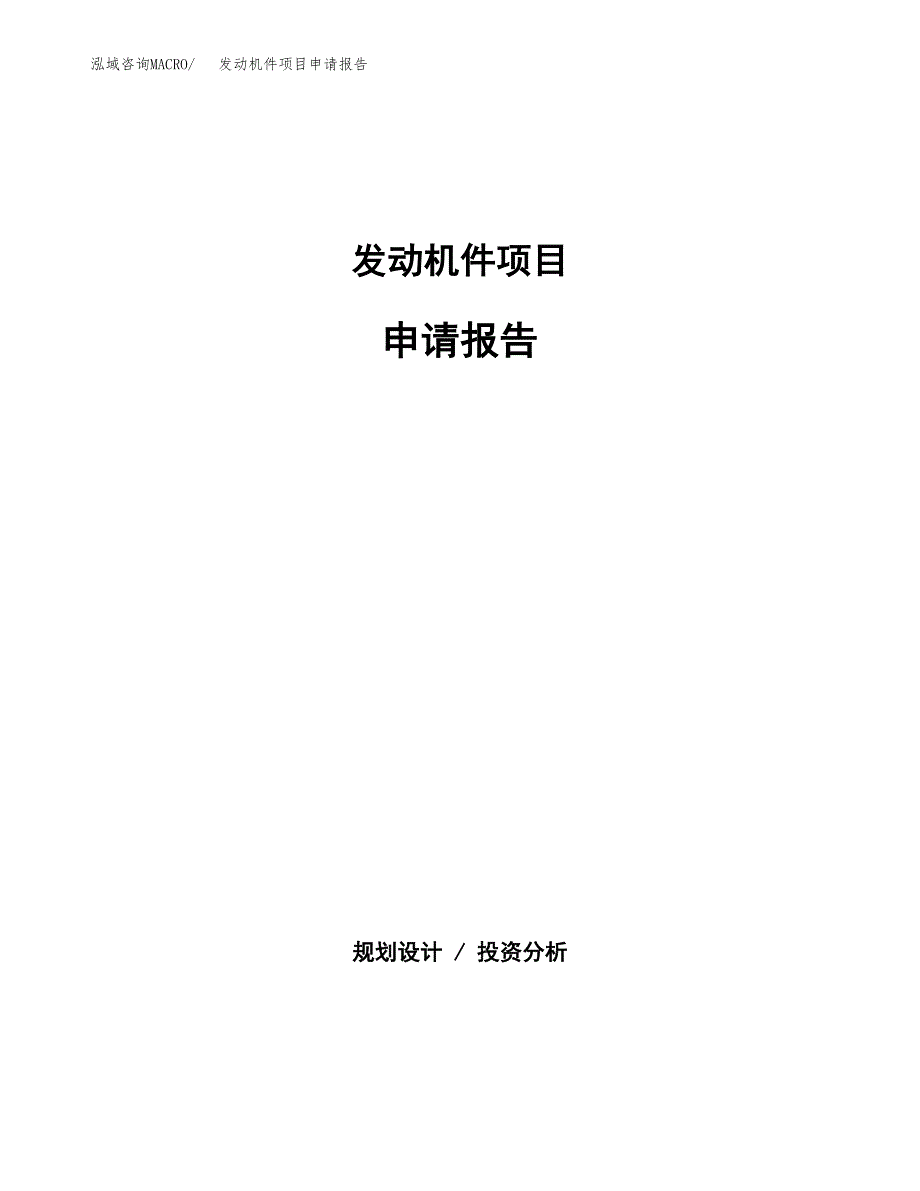 泓域咨询MACRO/ 发动机件项目申请报告

发动机件项目

申请报告

规划设计 / 投资分析